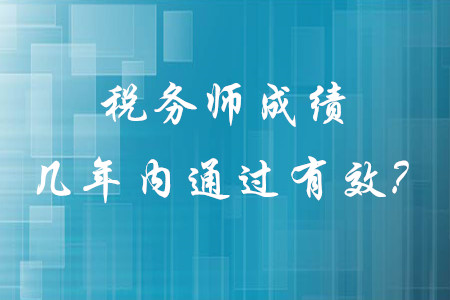 税务师成绩
几年内通过有效?